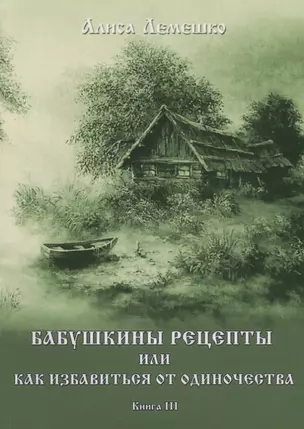 Алиса Лемешко

БАБУШКИНЫ РЕЦЕПТЫ
ИЛИ
КАК ИЗБАВИТЬСЯ ОТ ОДИНОЧЕСТВА

Книга III